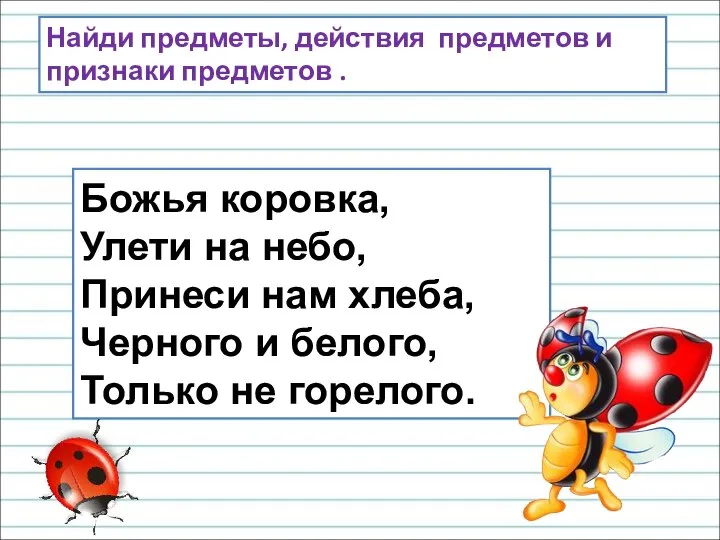 Найди предметы, действия предметов и признаки предметов .

Божья коровка,
Улети на небо,
Принеси нам хлеба,
Черного и белого,
Только не горелого.